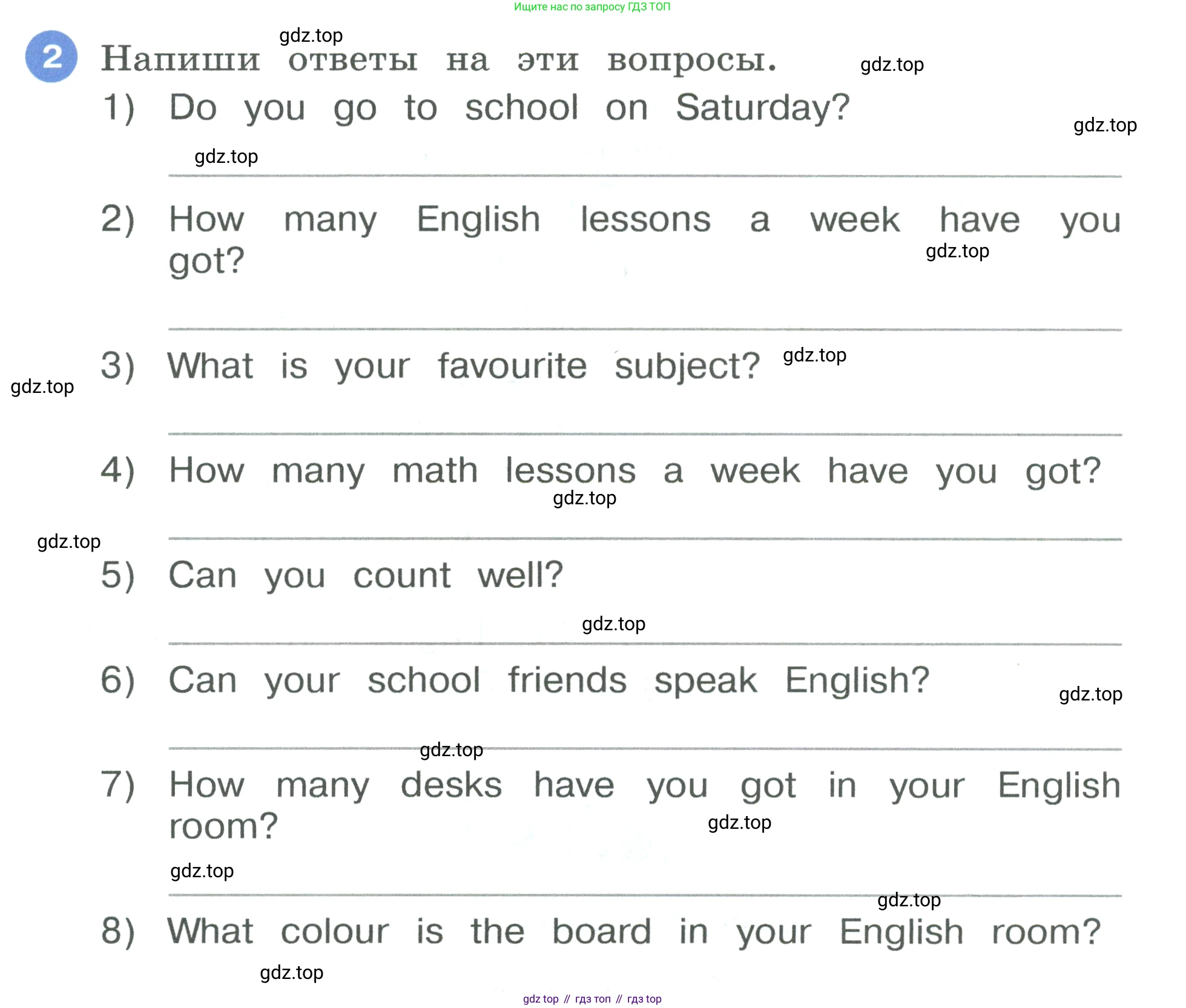 Ищите нас по запросу ГДЗ ТОП

2 Напиши ответы на эти вопросы.

1) Do you go to school on Saturday?

____

2) How many English lessons a week have you got?

____

3) What is your favourite subject?

____

4) How many math lessons a week have you got?

____

5) Can you count well?

____

6) Can your school friends speak English?

____

7) How many desks have you got in your English room?

____

8) What colour is the board in your English room?

gdz top // гдз топ // гдз top

gdz.top